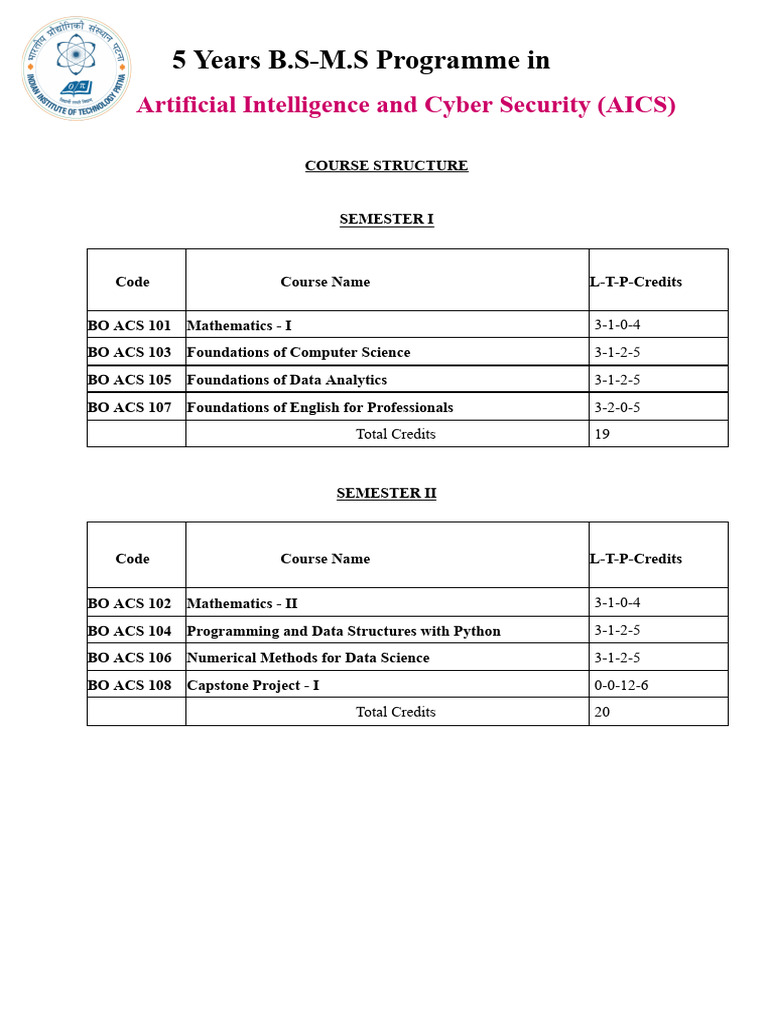 भारतीय प्रौद्योगिकी संस्थान पटना
INDIAN INSTITUTE OF TECHNOLOGY PATNA

5 Years B.S-M.S Programme in

Artificial Intelligence and Cyber Security (AICS)

COURSE STRUCTURE

SEMESTER I

| Code | Course Name | L-T-P-Credits |
|---|---|---|
| BO ACS 101 | Mathematics - I | 3-1-0-4 |
| BO ACS 103 | Foundations of Computer Science | 3-1-2-5 |
| BO ACS 105 | Foundations of Data Analytics | 3-1-2-5 |
| BO ACS 107 | Foundations of English for Professionals | 3-2-0-5 |
| | Total Credits | 19 |

SEMESTER II

| Code | Course Name | L-T-P-Credits |
|---|---|---|
| BO ACS 102 | Mathematics - II | 3-1-0-4 |
| BO ACS 104 | Programming and Data Structures with Python | 3-1-2-5 |
| BO ACS 106 | Numerical Methods for Data Science | 3-1-2-5 |
| BO ACS 108 | Capstone Project - I | 0-0-12-6 |
| | Total Credits | 20 |